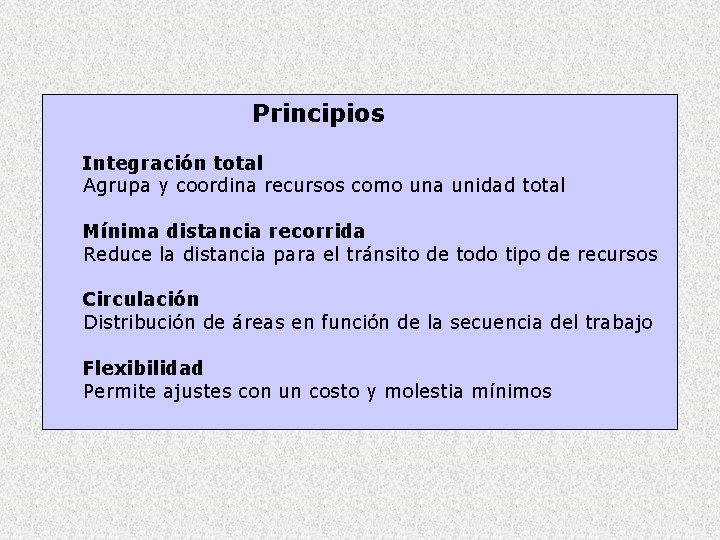 Principios

Integración total
Agrupa y coordina recursos como una unidad total

Mínima distancia recorrida
Reduce la distancia para el tránsito de todo tipo de recursos

Circulación
Distribución de áreas en función de la secuencia del trabajo

Flexibilidad
Permite ajustes con un costo y molestia mínimos